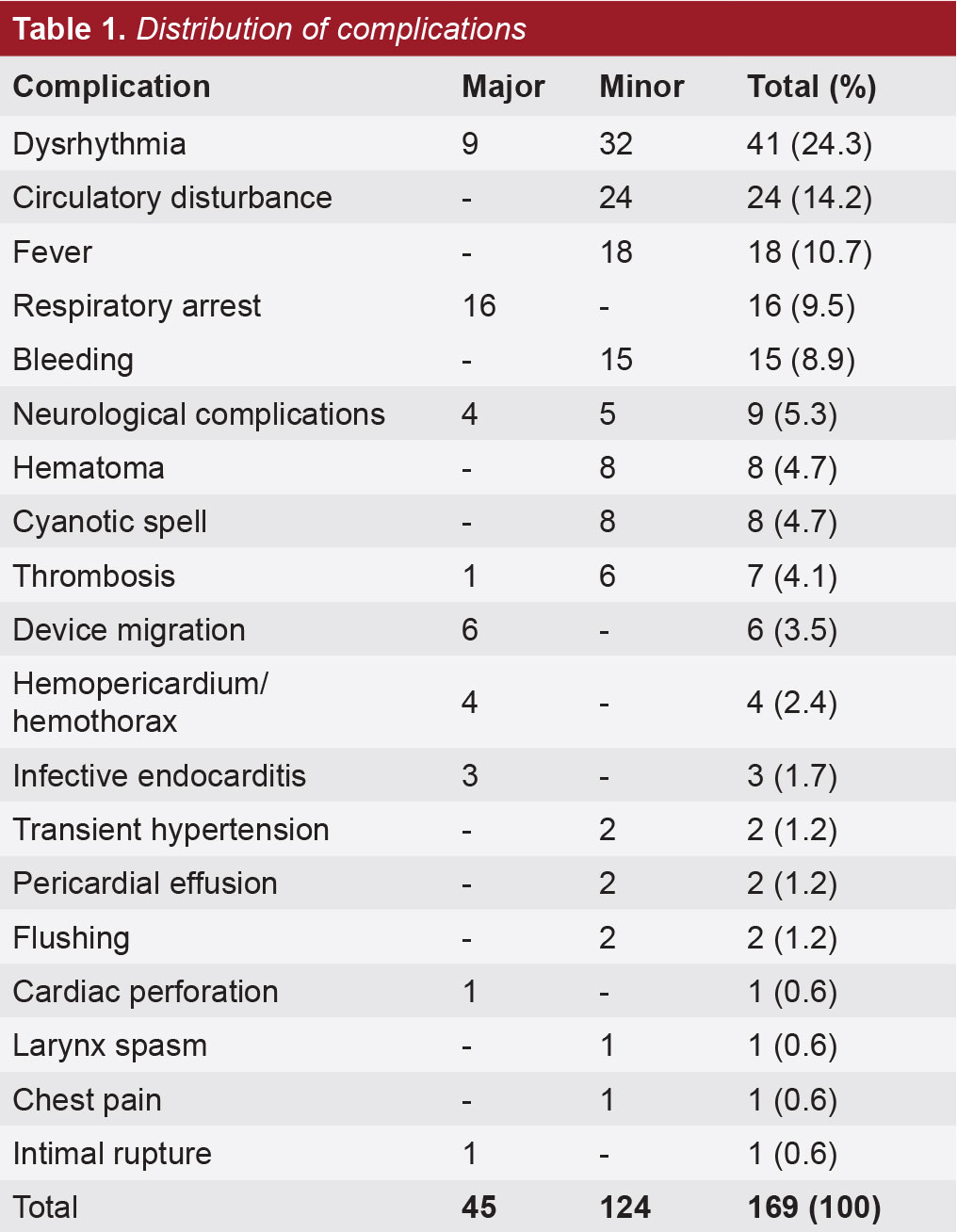 Table 1. Distribution of complications

| Complication | Major | Minor | Total (%) |
|---|---|---|---|
| Dysrhythmia | 9 | 32 | 41 (24.3) |
| Circulatory disturbance | - | 24 | 24 (14.2) |
| Fever | - | 18 | 18 (10.7) |
| Respiratory arrest | 16 | - | 16 (9.5) |
| Bleeding | - | 15 | 15 (8.9) |
| Neurological complications | 4 | 5 | 9 (5.3) |
| Hematoma | - | 8 | 8 (4.7) |
| Cyanotic spell | - | 8 | 8 (4.7) |
| Thrombosis | 1 | 6 | 7 (4.1) |
| Device migration | 6 | - | 6 (3.5) |
| Hemopericardium/ hemothorax | 4 | - | 4 (2.4) |
| Infective endocarditis | 3 | - | 3 (1.7) |
| Transient hypertension | - | 2 | 2 (1.2) |
| Pericardial effusion | - | 2 | 2 (1.2) |
| Flushing | - | 2 | 2 (1.2) |
| Cardiac perforation | 1 | - | 1 (0.6) |
| Larynx spasm | - | 1 | 1 (0.6) |
| Chest pain | - | 1 | 1 (0.6) |
| Intimal rupture | 1 | - | 1 (0.6) |
| Total | 45 | 124 | 169 (100) |